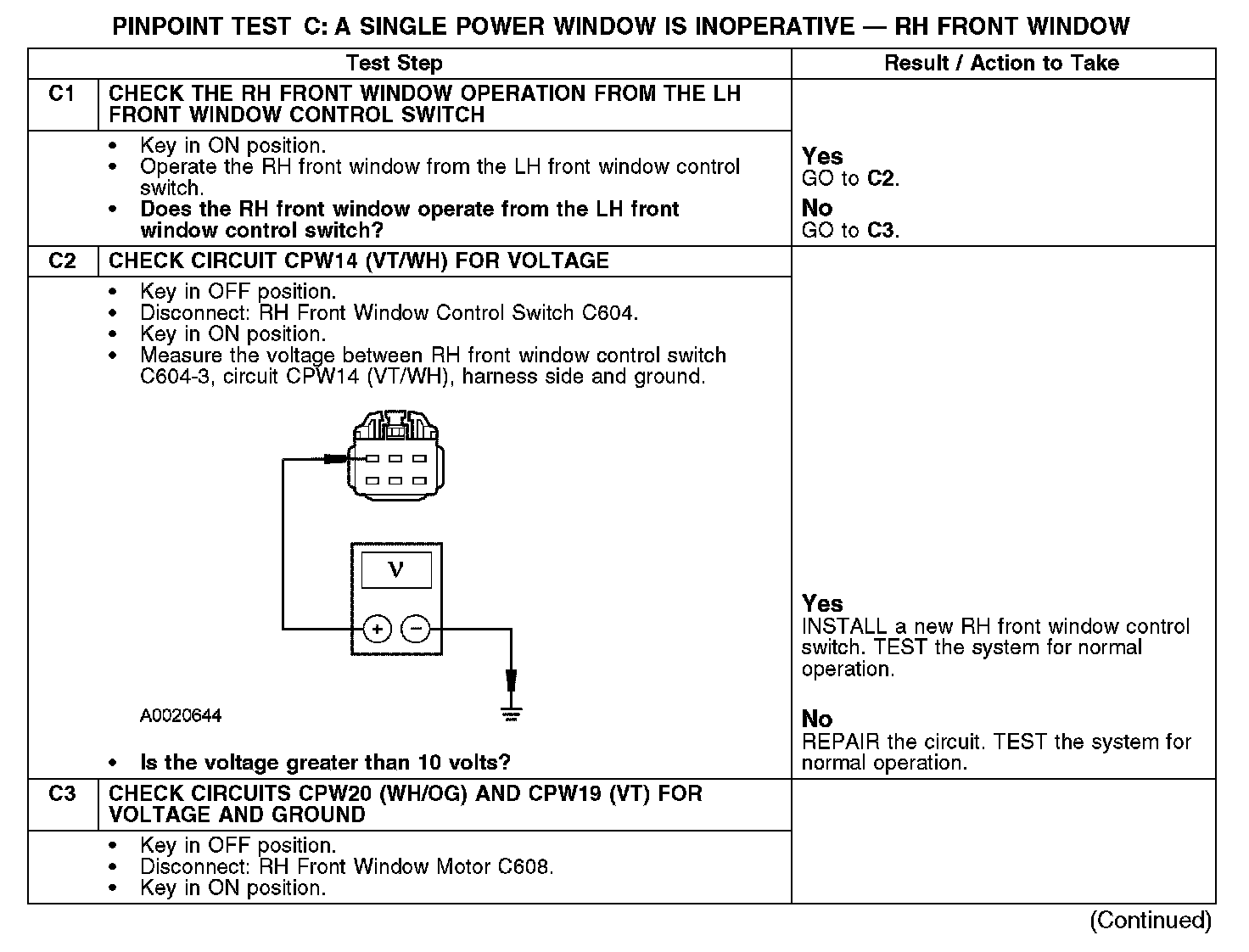 PINPOINT TEST C: A SINGLE POWER WINDOW IS INOPERATIVE — RH FRONT WINDOW

| | Test Step | Result / Action to Take |
|---|---|---|
| C1 | CHECK THE RH FRONT WINDOW OPERATION FROM THE LH FRONT WINDOW CONTROL SWITCH | |
| | • Key in ON position. • Operate the RH front window from the LH front window control switch. • Does the RH front window operate from the LH front window control switch? | Yes GO to C2. No GO to C3. |
| C2 | CHECK CIRCUIT CPW14 (VT/WH) FOR VOLTAGE | |
| | • Key in OFF position. • Disconnect: RH Front Window Control Switch C604. • Key in ON position. • Measure the voltage between RH front window control switch C604-3, circuit CPW14 (VT/WH), harness side and ground. V + − A0020644 • Is the voltage greater than 10 volts? | Yes INSTALL a new RH front window control switch. TEST the system for normal operation. No REPAIR the circuit. TEST the system for normal operation. |
| C3 | CHECK CIRCUITS CPW20 (WH/OG) AND CPW19 (VT) FOR VOLTAGE AND GROUND | |
| | • Key in OFF position. • Disconnect: RH Front Window Motor C608. • Key in ON position. | |

(Continued)